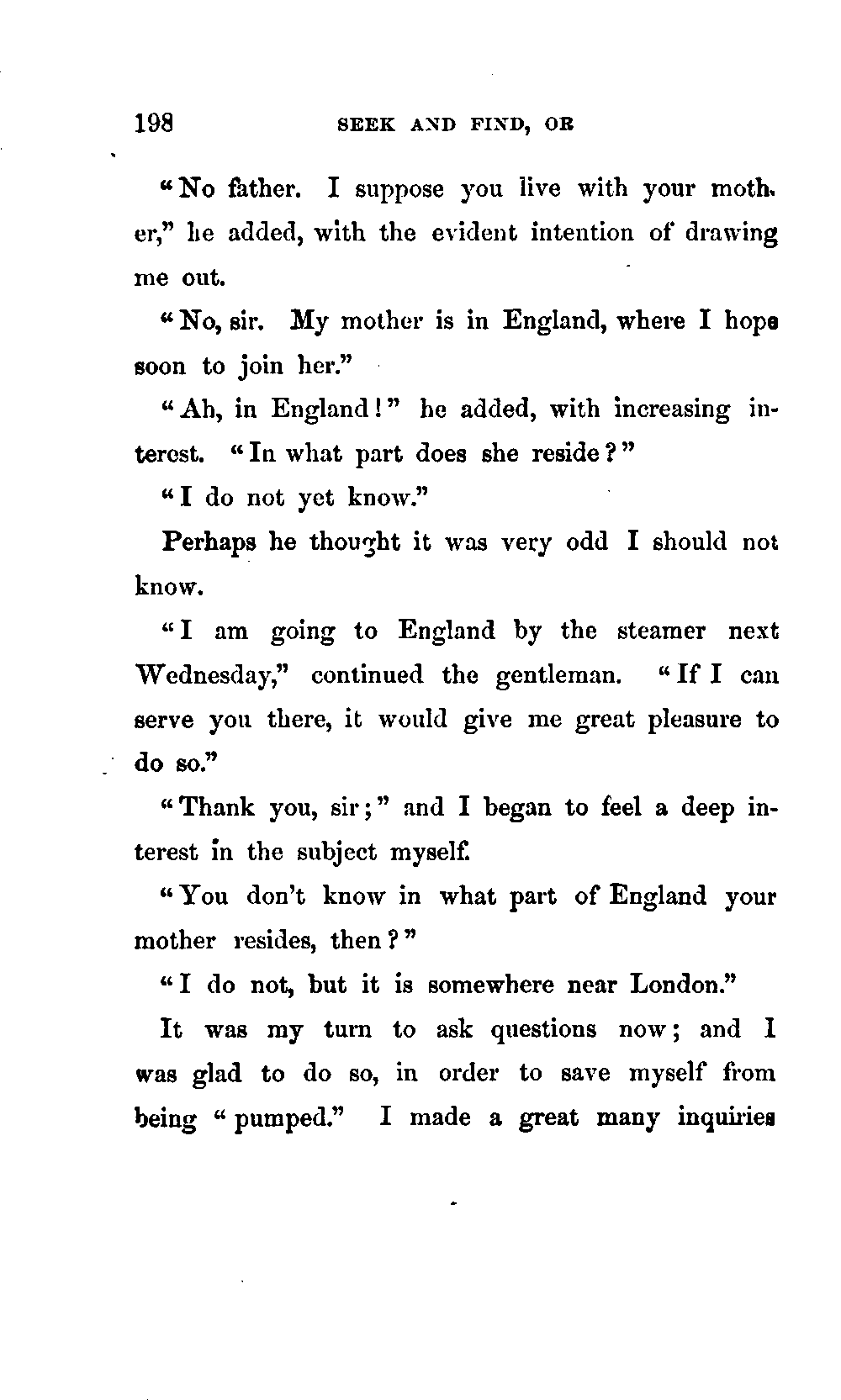 198 SEEK AND FIND, OR

"No father. I suppose you live with your mother," he added, with the evident intention of drawing me out.

"No, sir. My mother is in England, where I hope soon to join her."

"Ah, in England!" he added, with increasing interest. "In what part does she reside?"

"I do not yet know."

Perhaps he thought it was very odd I should not know.

"I am going to England by the steamer next Wednesday," continued the gentleman. "If I can serve you there, it would give me great pleasure to do so."

"Thank you, sir;" and I began to feel a deep interest in the subject myself.

"You don't know in what part of England your mother resides, then?"

"I do not, but it is somewhere near London."

It was my turn to ask questions now; and I was glad to do so, in order to save myself from being "pumped." I made a great many inquiries